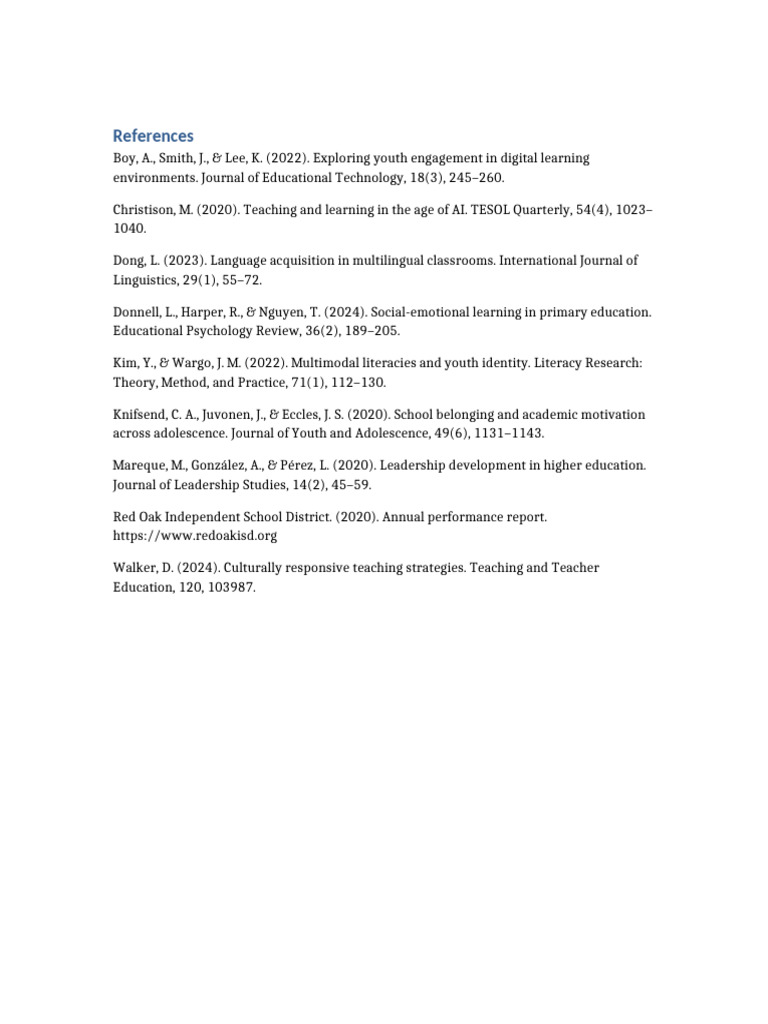 References

Boy, A., Smith, J., & Lee, K. (2022). Exploring youth engagement in digital learning environments. Journal of Educational Technology, 18(3), 245–260.

Christison, M. (2020). Teaching and learning in the age of AI. TESOL Quarterly, 54(4), 1023–1040.

Dong, L. (2023). Language acquisition in multilingual classrooms. International Journal of Linguistics, 29(1), 55–72.

Donnell, L., Harper, R., & Nguyen, T. (2024). Social-emotional learning in primary education. Educational Psychology Review, 36(2), 189–205.

Kim, Y., & Wargo, J. M. (2022). Multimodal literacies and youth identity. Literacy Research: Theory, Method, and Practice, 71(1), 112–130.

Knifsend, C. A., Juvonen, J., & Eccles, J. S. (2020). School belonging and academic motivation across adolescence. Journal of Youth and Adolescence, 49(6), 1131–1143.

Mareque, M., González, A., & Pérez, L. (2020). Leadership development in higher education. Journal of Leadership Studies, 14(2), 45–59.

Red Oak Independent School District. (2020). Annual performance report. https://www.redoakisd.org

Walker, D. (2024). Culturally responsive teaching strategies. Teaching and Teacher Education, 120, 103987.